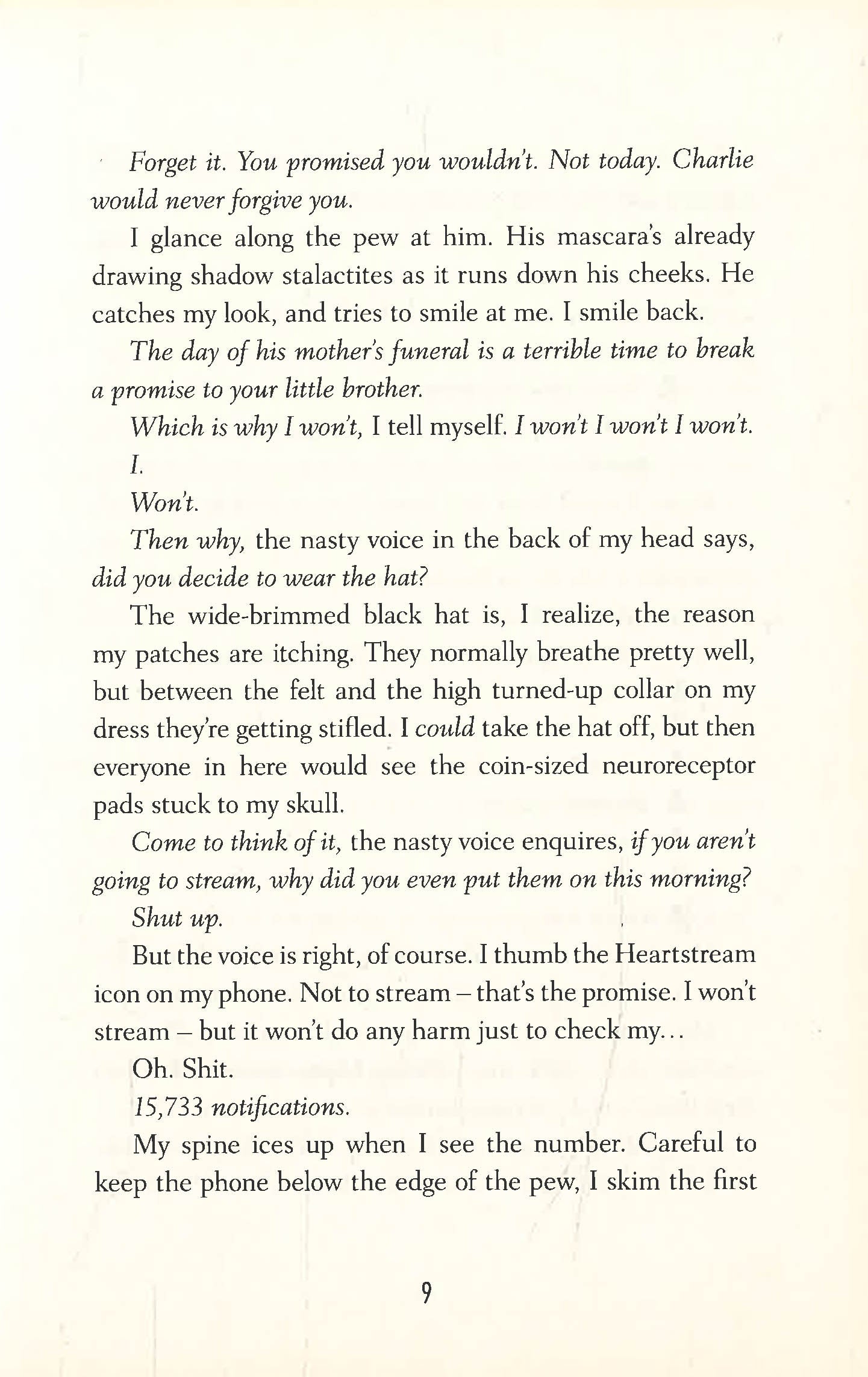 Forget it. You promised you wouldn't. Not today. Charlie would never forgive you.

I glance along the pew at him. His mascara's already drawing shadow stalactites as it runs down his cheeks. He catches my look, and tries to smile at me. I smile back.

The day of his mother's funeral is a terrible time to break a promise to your little brother.

Which is why I won't, I tell myself. I won't I won't I won't.

I.

Won't.

Then why, the nasty voice in the back of my head says, did you decide to wear the hat?

The wide-brimmed black hat is, I realize, the reason my patches are itching. They normally breathe pretty well, but between the felt and the high turned-up collar on my dress they're getting stifled. I could take the hat off, but then everyone in here would see the coin-sized neuroreceptor pads stuck to my skull.

Come to think of it, the nasty voice enquires, if you aren't going to stream, why did you even put them on this morning?

Shut up.

But the voice is right, of course. I thumb the Heartstream icon on my phone. Not to stream – that's the promise. I won't stream – but it won't do any harm just to check my...

Oh. Shit.

15,733 notifications.

My spine ices up when I see the number. Careful to keep the phone below the edge of the pew, I skim the first

9